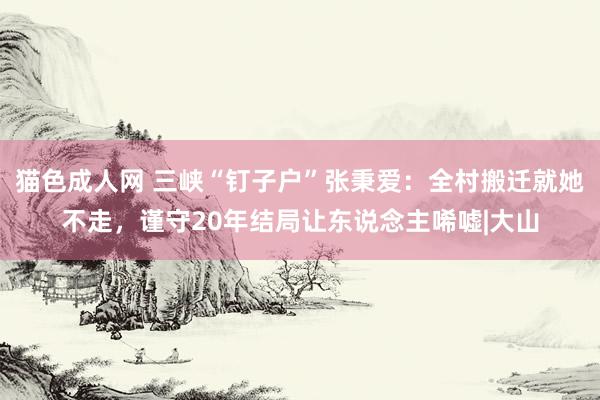 猫色成人网 三峡“钉子户”张秉爱：全村搬迁就她不走，谨守20年结局让东说念主唏嘘|大山